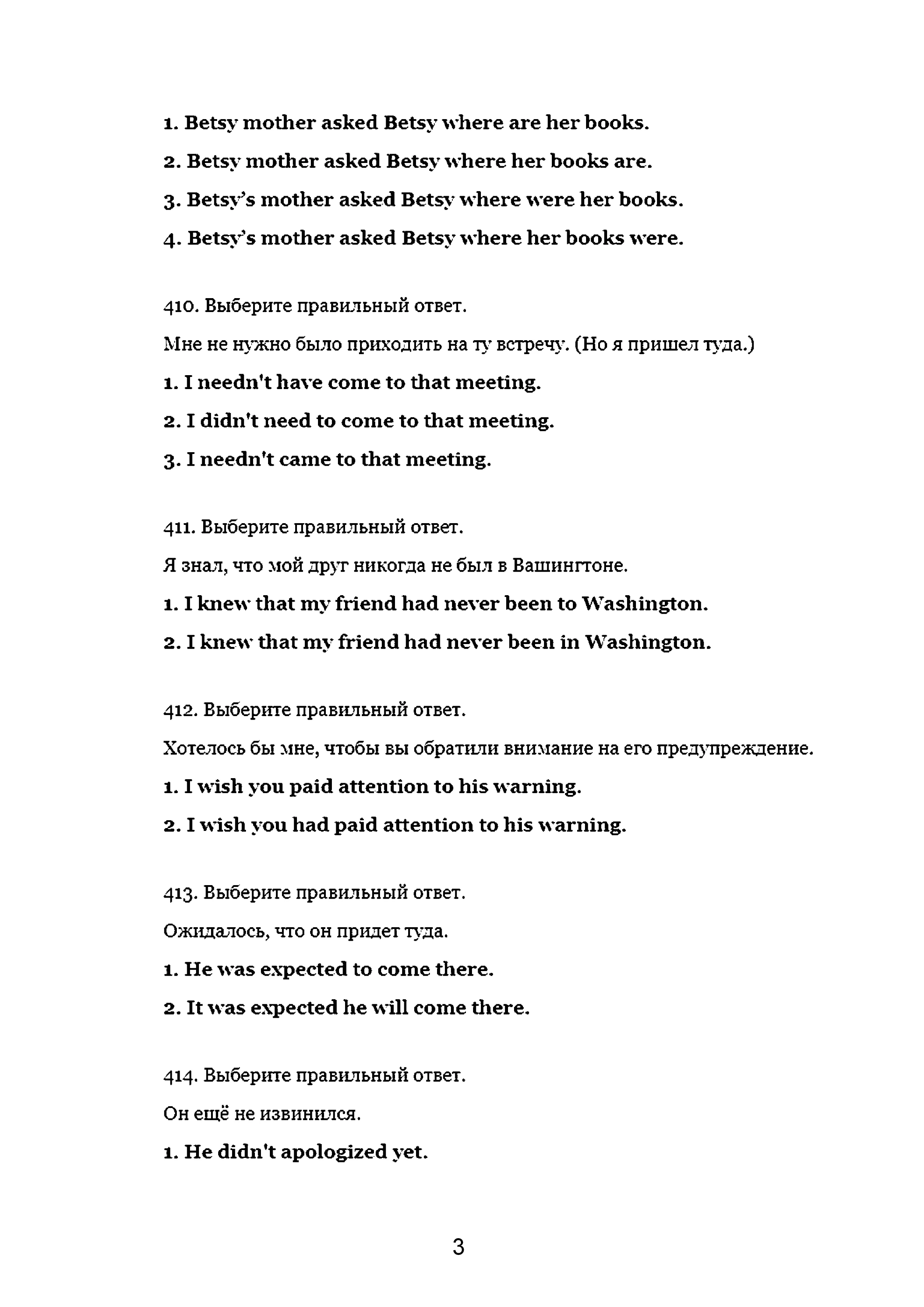 1. Betsy mother asked Betsy where are her books.

2. Betsy mother asked Betsy where her books are.

3. Betsy's mother asked Betsy where were her books.

4. Betsy's mother asked Betsy where her books were.

410. Выберите правильный ответ.

Мне не нужно было приходить на ту встречу. (Но я пришел туда.)

1. I needn't have come to that meeting.

2. I didn't need to come to that meeting.

3. I needn't came to that meeting.

411. Выберите правильный ответ.

Я знал, что мой друг никогда не был в Вашингтоне.

1. I knew that my friend had never been to Washington.

2. I knew that my friend had never been in Washington.

412. Выберите правильный ответ.

Хотелось бы мне, чтобы вы обратили внимание на его предупреждение.

1. I wish you paid attention to his warning.

2. I wish you had paid attention to his warning.

413. Выберите правильный ответ.

Ожидалось, что он придет туда.

1. He was expected to come there.

2. It was expected he will come there.

414. Выберите правильный ответ.

Он ещё не извинился.

1. He didn't apologized yet.

3